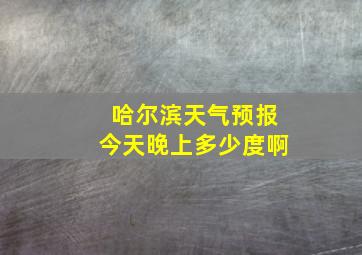 哈尔滨天气预报
今天晚上多少度啊